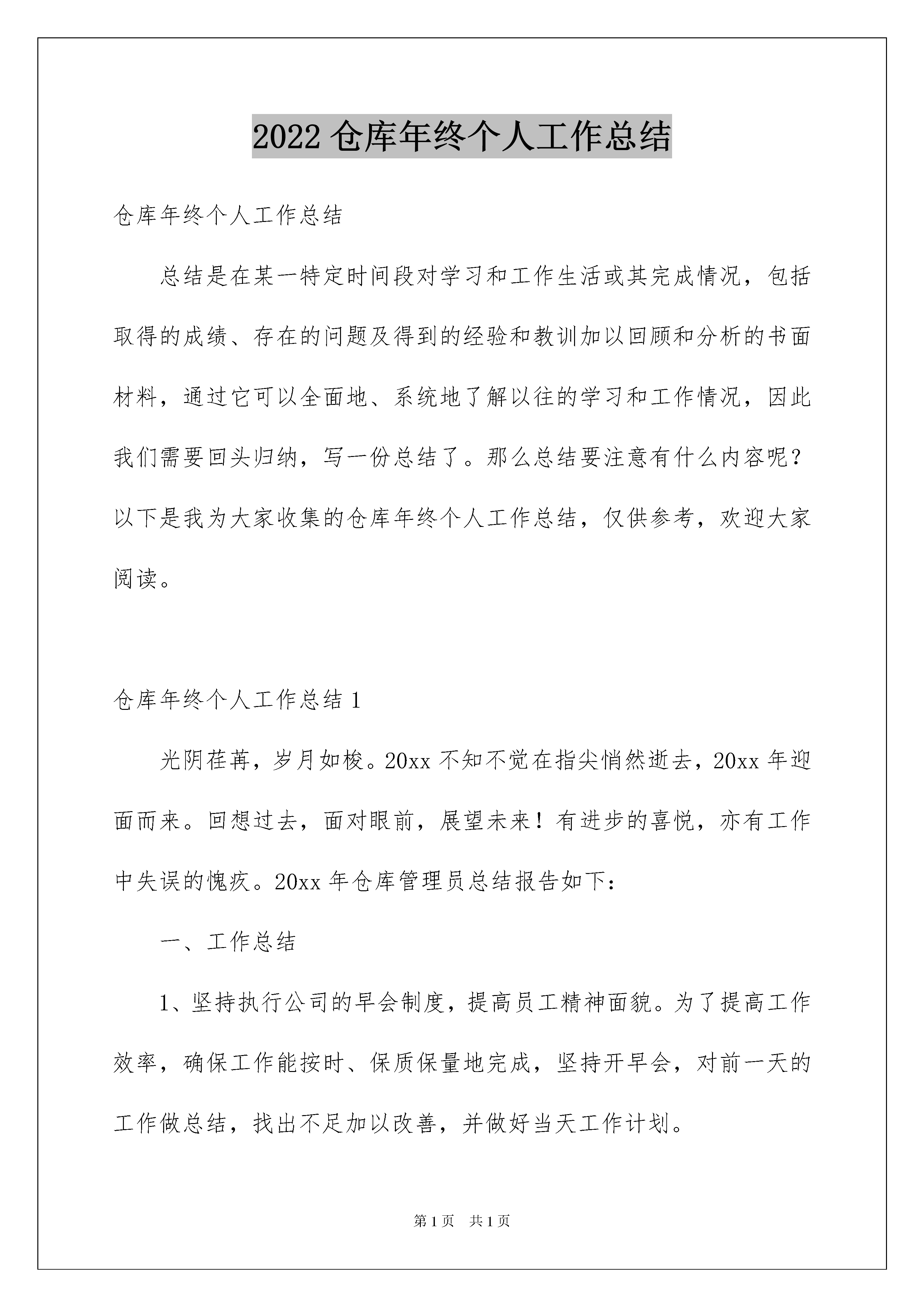 2022 仓库年终个人工作总结

仓库年终个人工作总结

总结是在某一特定时间段对学习和工作生活或其完成情况，包括取得的成绩、存在的问题及得到的经验和教训加以回顾和分析的书面材料，通过它可以全面地、系统地了解以往的学习和工作情况，因此我们需要回头归纳，写一份总结了。那么总结要注意有什么内容呢？以下是我为大家收集的仓库年终个人工作总结，仅供参考，欢迎大家阅读。

仓库年终个人工作总结 1

光阴荏苒，岁月如梭。20xx 不知不觉在指尖悄然逝去，20xx 年迎面而来。回想过去，面对眼前，展望未来！有进步的喜悦，亦有工作中失误的愧疚。20xx 年仓库管理员总结报告如下：

一、工作总结

1、坚持执行公司的早会制度，提高员工精神面貌。为了提高工作效率，确保工作能按时、保质保量地完成，坚持开早会，对前一天的工作做总结，找出不足加以改善，并做好当天工作计划。

第 1 页　共 1 页